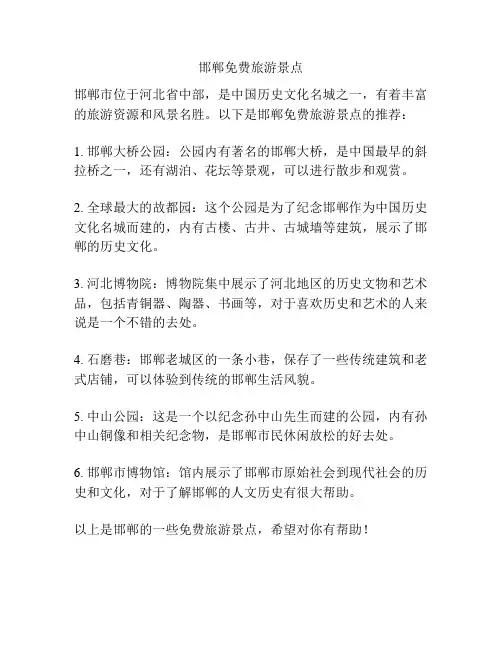 邯郸免费旅游景点

邯郸市位于河北省中部，是中国历史文化名城之一，有着丰富的旅游资源和风景名胜。以下是邯郸免费旅游景点的推荐：

1. 邯郸大桥公园：公园内有著名的邯郸大桥，是中国最早的斜拉桥之一，还有湖泊、花坛等景观，可以进行散步和观赏。

2. 全球最大的故都园：这个公园是为了纪念邯郸作为中国历史文化名城而建的，内有古楼、古井、古城墙等建筑，展示了邯郸的历史文化。

3. 河北博物院：博物院集中展示了河北地区的历史文物和艺术品，包括青铜器、陶器、书画等，对于喜欢历史和艺术的人来说是一个不错的去处。

4. 石磨巷：邯郸老城区的一条小巷，保存了一些传统建筑和老式店铺，可以体验到传统的邯郸生活风貌。

5. 中山公园：这是一个以纪念孙中山先生而建的公园，内有孙中山铜像和相关纪念物，是邯郸市民休闲放松的好去处。

6. 邯郸市博物馆：馆内展示了邯郸市原始社会到现代社会的历史和文化，对于了解邯郸的人文历史有很大帮助。

以上是邯郸的一些免费旅游景点，希望对你有帮助！